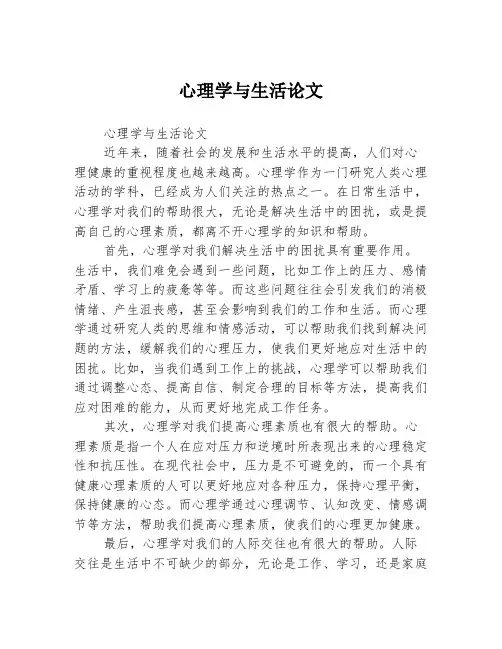 心理学与生活论文

心理学与生活论文

近年来，随着社会的发展和生活水平的提高，人们对心理健康的重视程度也越来越高。心理学作为一门研究人类心理活动的学科，已经成为人们关注的热点之一。在日常生活中，心理学对我们的帮助很大，无论是解决生活中的困扰，或是提高自己的心理素质，都离不开心理学的知识和帮助。

首先，心理学对我们解决生活中的困扰具有重要作用。生活中，我们难免会遇到一些问题，比如工作上的压力、感情矛盾、学习上的疲惫等等。而这些问题往往会引发我们的消极情绪、产生沮丧感，甚至会影响到我们的工作和生活。而心理学通过研究人类的思维和情感活动，可以帮助我们找到解决问题的方法，缓解我们的心理压力，使我们更好地应对生活中的困扰。比如，当我们遇到工作上的挑战，心理学可以帮助我们通过调整心态、提高自信、制定合理的目标等方法，提高我们应对困难的能力，从而更好地完成工作任务。

其次，心理学对我们提高心理素质也有很大的帮助。心理素质是指一个人在应对压力和逆境时所表现出来的心理稳定性和抗压性。在现代社会中，压力是不可避免的，而一个具有健康心理素质的人可以更好地应对各种压力，保持心理平衡，保持健康的心态。而心理学通过心理调节、认知改变、情感调节等方法，帮助我们提高心理素质，使我们的心理更加健康。

最后，心理学对我们的人际交往也有很大的帮助。人际交往是生活中不可缺少的部分，无论是工作、学习，还是家庭